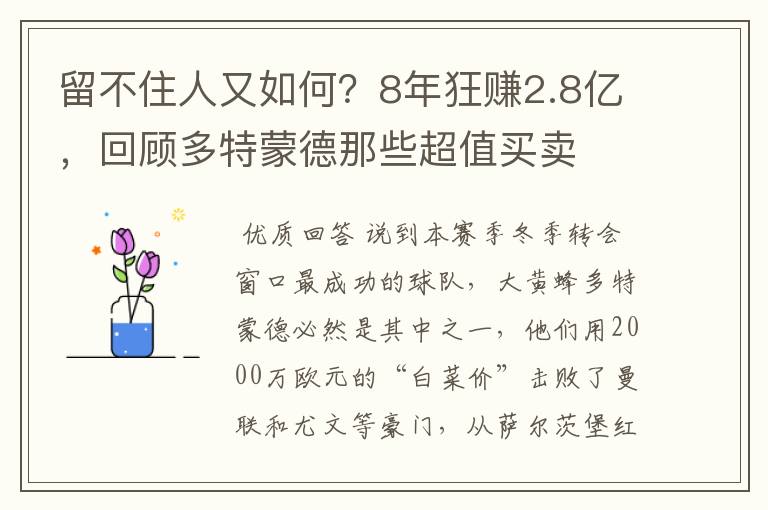 留不住人又如何？8年狂赚2.8亿，回顾多特蒙德那些超值买卖

优质回答 说到本赛季冬季转会窗口最成功的球队，大黄蜂多特蒙德必然是其中之一，他们用2000万欧元的“白菜价”击败了曼联和尤文等豪门，从萨尔茨堡红